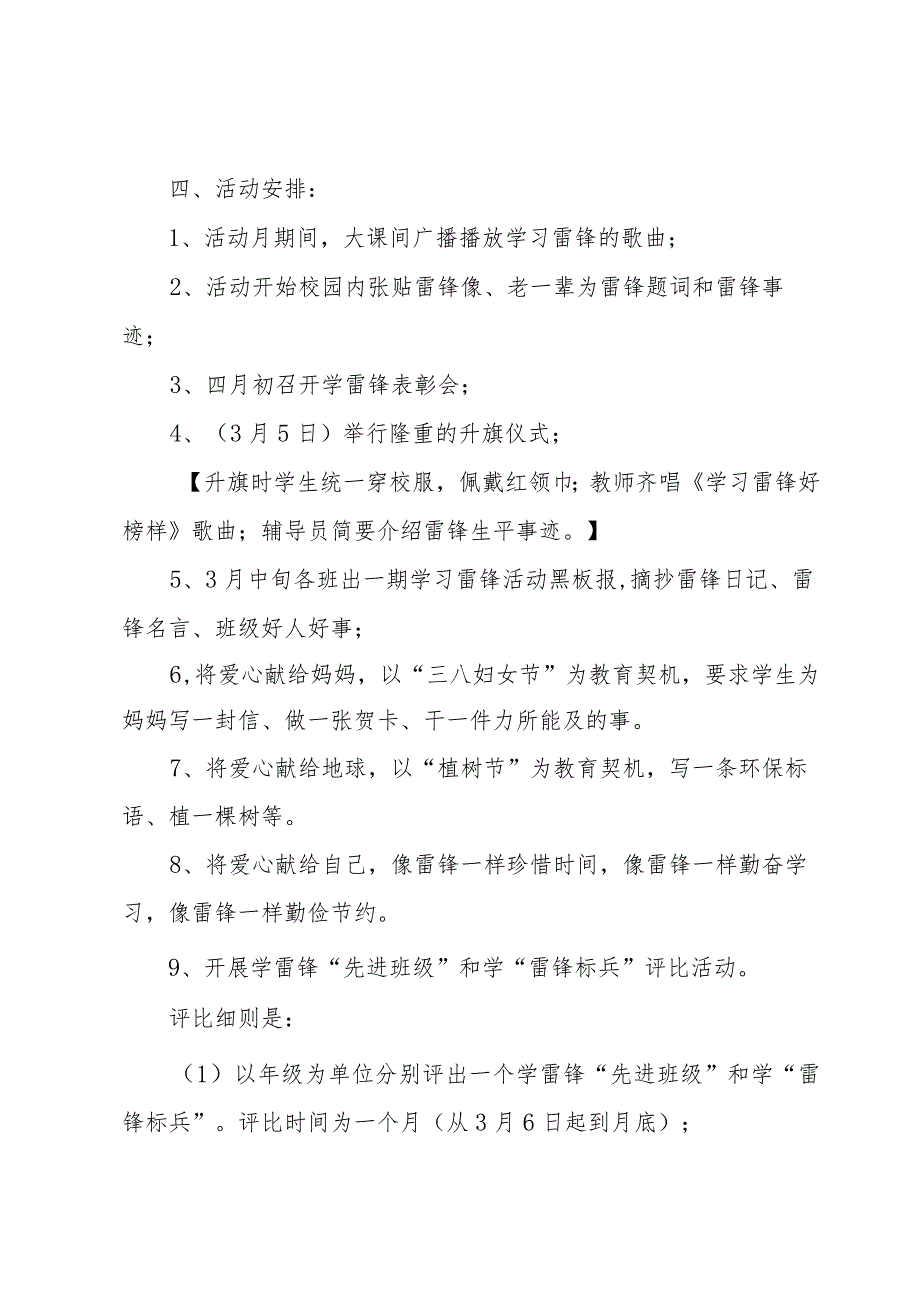 四、活动安排：

1、活动月期间，大课间广播播放学习雷锋的歌曲；

2、活动开始校园内张贴雷锋像、老一辈为雷锋题词和雷锋事迹；

3、四月初召开学雷锋表彰会；

4、（3月5日）举行隆重的升旗仪式；

【升旗时学生统一穿校服，佩戴红领巾；教师齐唱《学习雷锋好榜样》歌曲；辅导员简要介绍雷锋生平事迹。】

5、3月中旬各班出一期学习雷锋活动黑板报,摘抄雷锋日记、雷锋名言、班级好人好事；

6,将爱心献给妈妈，以“三八妇女节”为教育契机，要求学生为妈妈写一封信、做一张贺卡、干一件力所能及的事。

7、将爱心献给地球，以“植树节”为教育契机，写一条环保标语、植一棵树等。

8、将爱心献给自己，像雷锋一样珍惜时间，像雷锋一样勤奋学习，像雷锋一样勤俭节约。

9、开展学雷锋“先进班级”和学“雷锋标兵”评比活动。

评比细则是：

（1）以年级为单位分别评出一个学雷锋“先进班级”和学“雷锋标兵”。评比时间为一个月（从3月6日起到月底）；